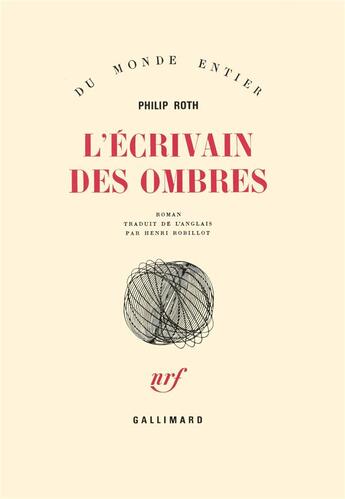 DU MONDE ENTIER

PHILIP ROTH

L'ÉCRIVAIN DES OMBRES

ROMAN
TRADUIT DE L'ANGLAIS
PAR HENRI ROBILLOT

nrf

GALLIMARD